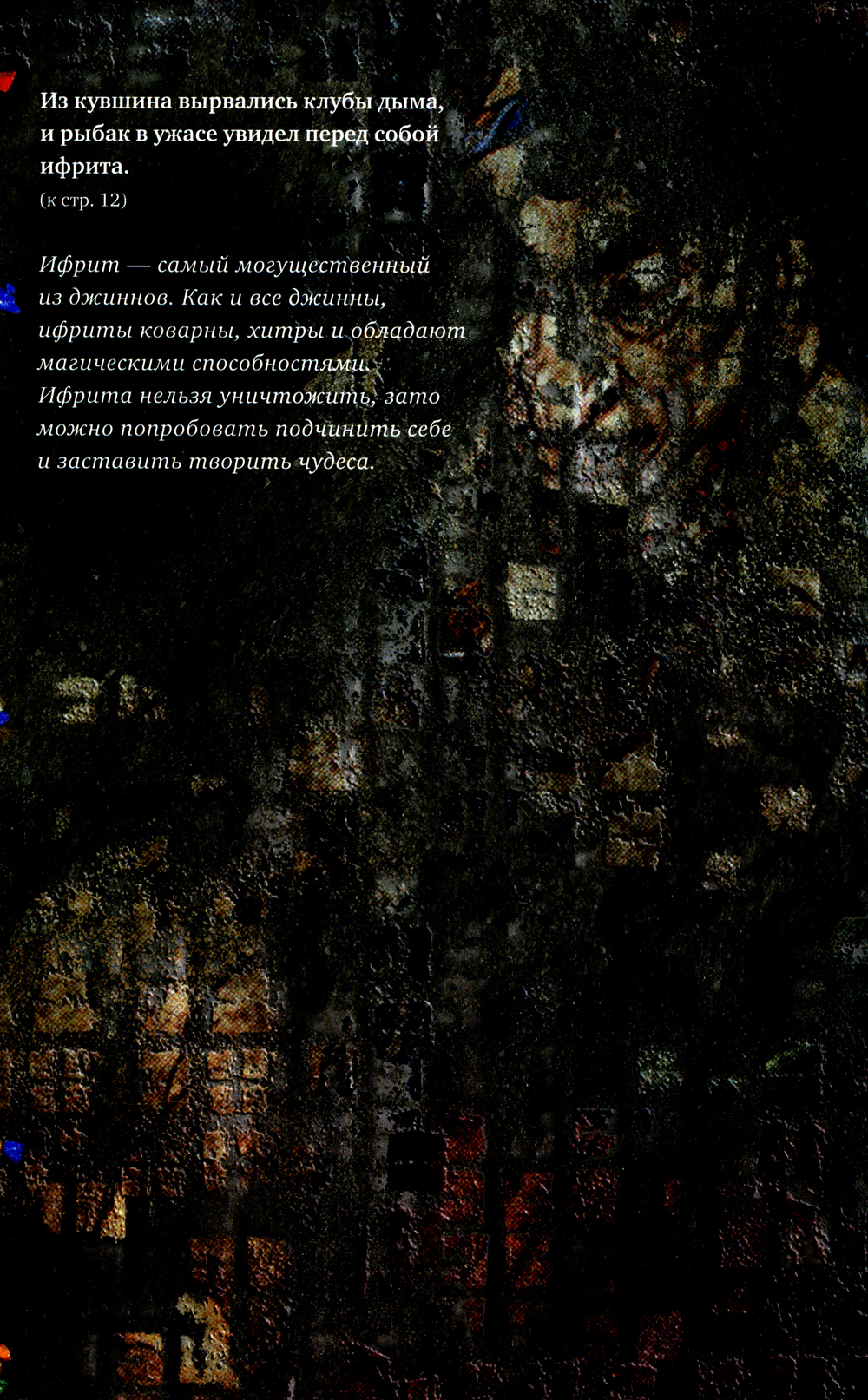 Из кувшина вырвались клубы дыма, и рыбак в ужасе увидел перед собой ифрита.
(к стр. 12)

Ифрит — самый могущественный из джиннов. Как и все джинны, ифриты коварны, хитры и обладают магическими способностями. Ифрита нельзя уничтожить, зато можно попробовать подчинить себе и заставить творить чудеса.